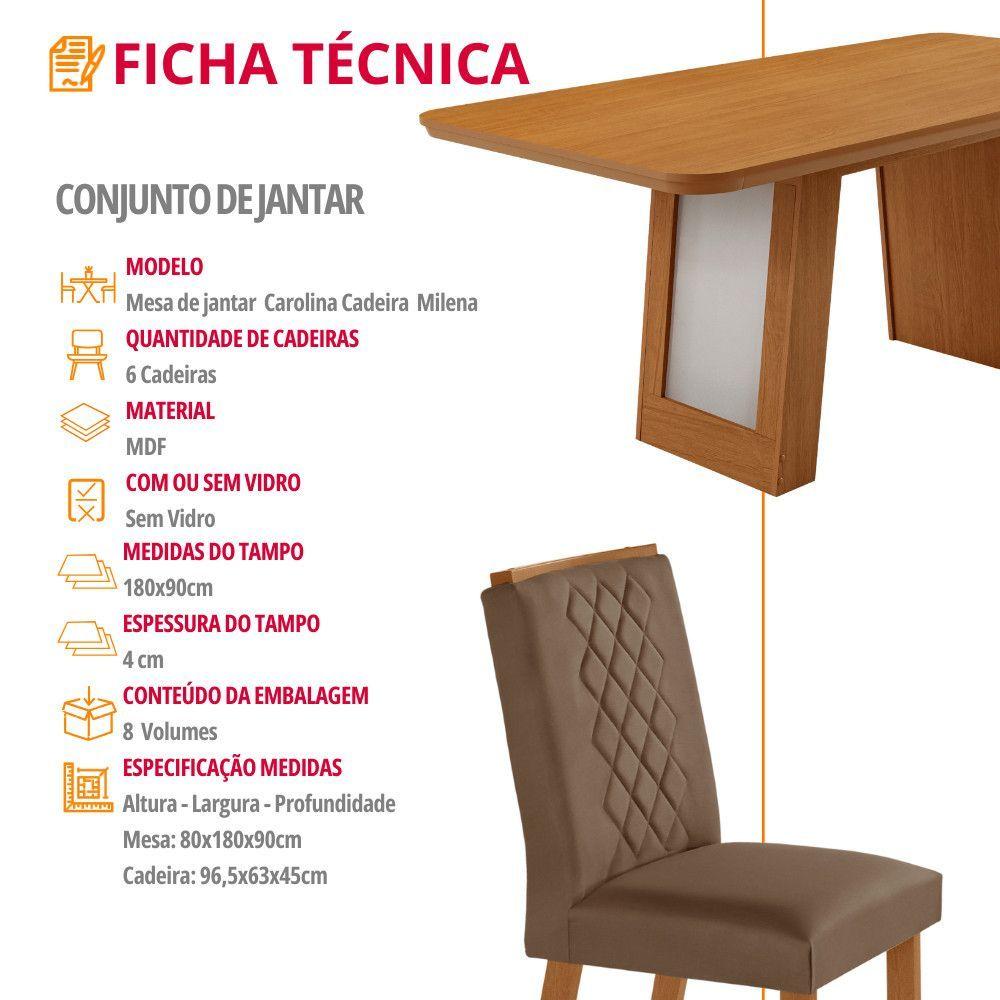 FICHA TÉCNICA

CONJUNTO DE JANTAR

MODELO
Mesa de jantar Carolina Cadeira Milena

QUANTIDADE DE CADEIRAS
6 Cadeiras

MATERIAL
MDF

COM OU SEM VIDRO
Sem Vidro

MEDIDAS DO TAMPO
180x90cm

ESPESSURA DO TAMPO
4 cm

CONTEÚDO DA EMBALAGEM
8 Volumes

ESPECIFICAÇÃO MEDIDAS
Altura - Largura - Profundidade
Mesa: 80x180x90cm
Cadeira: 96,5x63x45cm